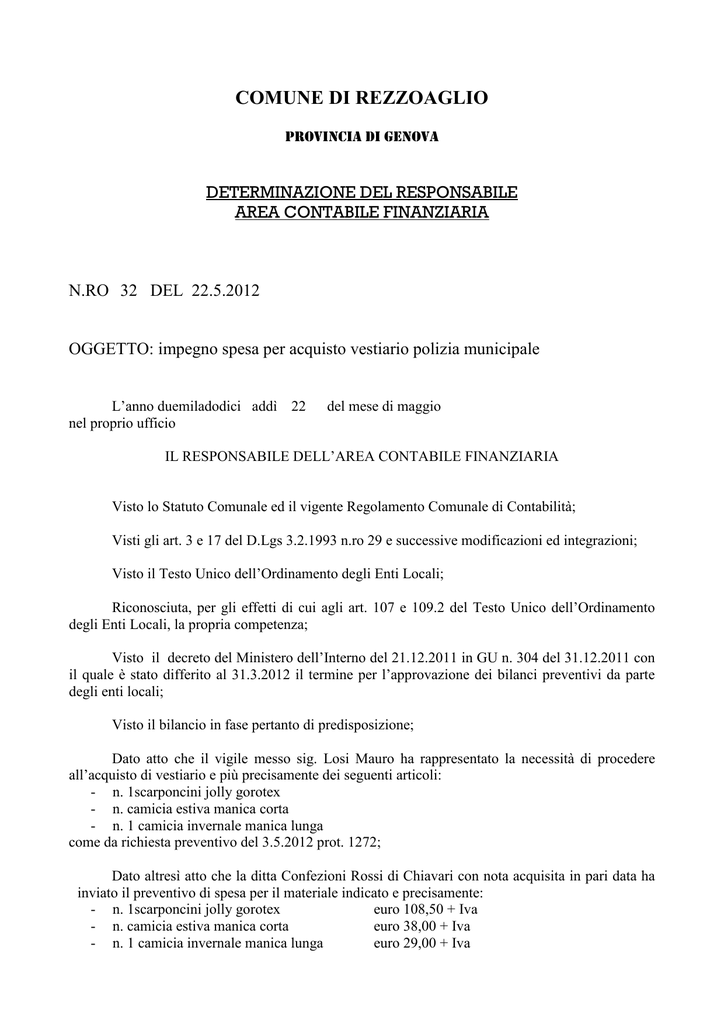 COMUNE DI REZZOAGLIO

PROVINCIA DI GENOVA

DETERMINAZIONE DEL RESPONSABILE
AREA CONTABILE FINANZIARIA

N.RO 32 DEL 22.5.2012

OGGETTO: impegno spesa per acquisto vestiario polizia municipale

L'anno duemiladodici addì 22 del mese di maggio nel proprio ufficio

IL RESPONSABILE DELL'AREA CONTABILE FINANZIARIA

Visto lo Statuto Comunale ed il vigente Regolamento Comunale di Contabilità;

Visti gli art. 3 e 17 del D.Lgs 3.2.1993 n.ro 29 e successive modificazioni ed integrazioni;

Visto il Testo Unico dell'Ordinamento degli Enti Locali;

Riconosciuta, per gli effetti di cui agli art. 107 e 109.2 del Testo Unico dell'Ordinamento degli Enti Locali, la propria competenza;

Visto il decreto del Ministero dell'Interno del 21.12.2011 in GU n. 304 del 31.12.2011 con il quale è stato differito al 31.3.2012 il termine per l'approvazione dei bilanci preventivi da parte degli enti locali;

Visto il bilancio in fase pertanto di predisposizione;

Dato atto che il vigile messo sig. Losi Mauro ha rappresentato la necessità di procedere all'acquisto di vestiario e più precisamente dei seguenti articoli:
- n. 1scarponcini jolly gorotex
- n. camicia estiva manica corta
- n. 1 camicia invernale manica lunga
come da richiesta preventivo del 3.5.2012 prot. 1272;

Dato altresì atto che la ditta Confezioni Rossi di Chiavari con nota acquisita in pari data ha inviato il preventivo di spesa per il materiale indicato e precisamente:
- n. 1scarponcini jolly gorotex euro 108,50 + Iva
- n. camicia estiva manica corta euro 38,00 + Iva
- n. 1 camicia invernale manica lunga euro 29,00 + Iva